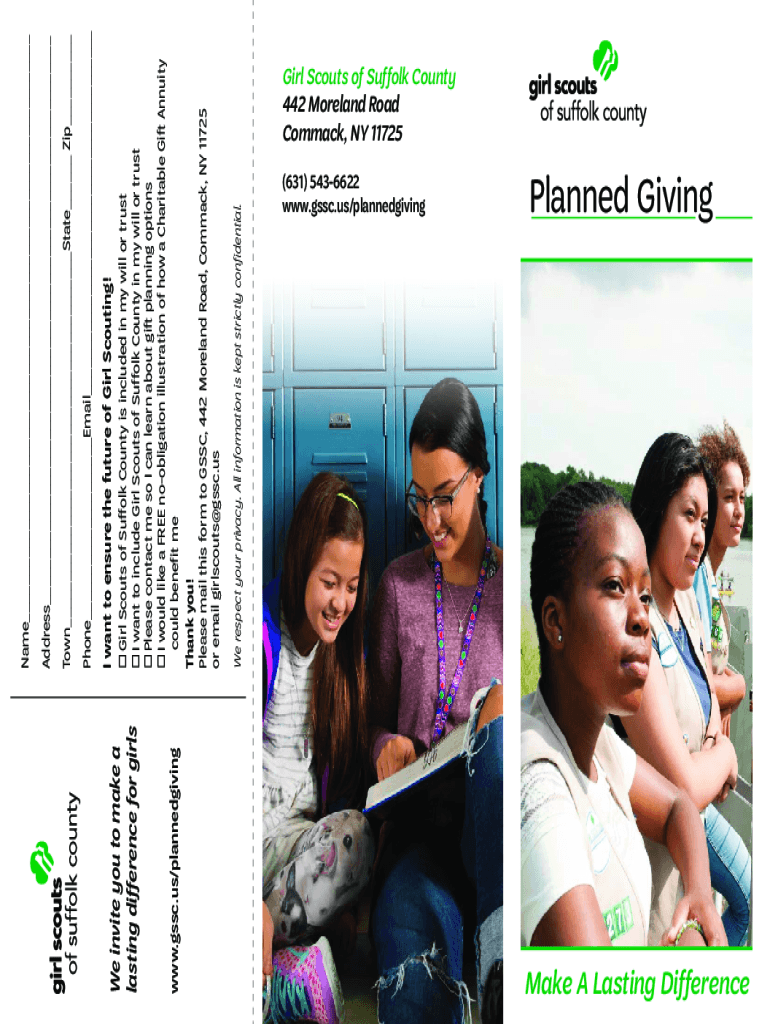 girl scouts
of suffolk county

We invite you to make a lasting difference for girls

www.gssc.us/plannedgiving

Name____

Address____

Town____ State____ Zip____

Phone____ Email____

I want to ensure the future of Girl Scouting!

☐ Girl Scouts of Suffolk County is included in my will or trust
☐ I want to include Girl Scouts of Suffolk County in my will or trust
☐ Please contact me so I can learn about gift planning options
☐ I would like a FREE no-obligation illustration of how a Charitable Gift Annuity could benefit me

Thank you!

Please mail this form to GSSC, 442 Moreland Road, Commack, NY 11725 or email girlscouts@gssc.us

We respect your privacy. All information is kept strictly confidential.

Girl Scouts of Suffolk County
442 Moreland Road
Commack, NY 11725

(631) 543-6622
www.gssc.us/plannedgiving

girl scouts
of suffolk county

Planned Giving

Make A Lasting Difference